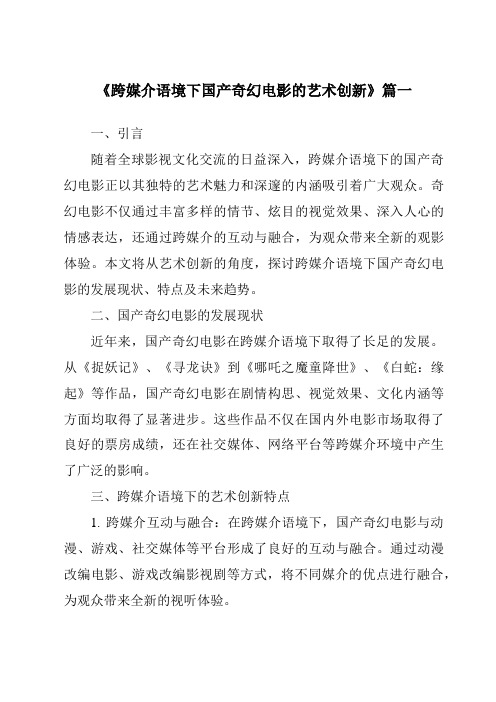 《跨媒介语境下国产奇幻电影的艺术创新》篇一

一、引言

随着全球影视文化交流的日益深入，跨媒介语境下的国产奇幻电影正以其独特的艺术魅力和深邃的内涵吸引着广大观众。奇幻电影不仅通过丰富多样的情节、炫目的视觉效果、深入人心的情感表达，还通过跨媒介的互动与融合，为观众带来全新的观影体验。本文将从艺术创新的角度，探讨跨媒介语境下国产奇幻电影的发展现状、特点及未来趋势。

二、国产奇幻电影的发展现状

近年来，国产奇幻电影在跨媒介语境下取得了长足的发展。从《捉妖记》、《寻龙诀》到《哪吒之魔童降世》、《白蛇：缘起》等作品，国产奇幻电影在剧情构思、视觉效果、文化内涵等方面均取得了显著进步。这些作品不仅在国内外电影市场取得了良好的票房成绩，还在社交媒体、网络平台等跨媒介环境中产生了广泛的影响。

三、跨媒介语境下的艺术创新特点

1. 跨媒介互动与融合：在跨媒介语境下，国产奇幻电影与动漫、游戏、社交媒体等平台形成了良好的互动与融合。通过动漫改编电影、游戏改编影视剧等方式，将不同媒介的优点进行融合，为观众带来全新的视听体验。